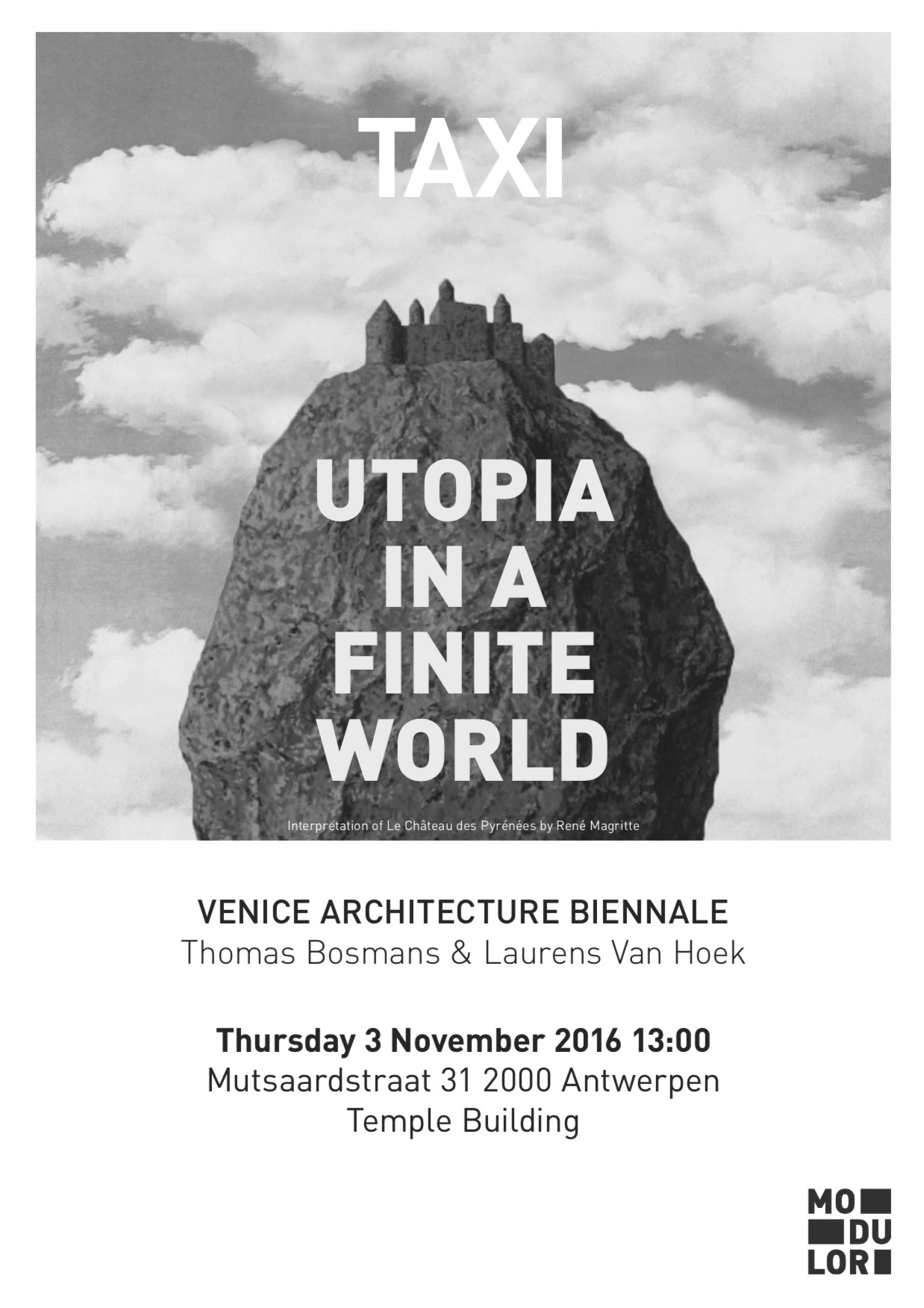 TAXI

UTOPIA
IN A
FINITE
WORLD

Interpretation of Le Château des Pyrénées by René Magritte

VENICE ARCHITECTURE BIENNALE
Thomas Bosmans & Laurens Van Hoek

Thursday 3 November 2016 13:00
Mutsaardstraat 31 2000 Antwerpen
Temple Building

MO
DU
LOR